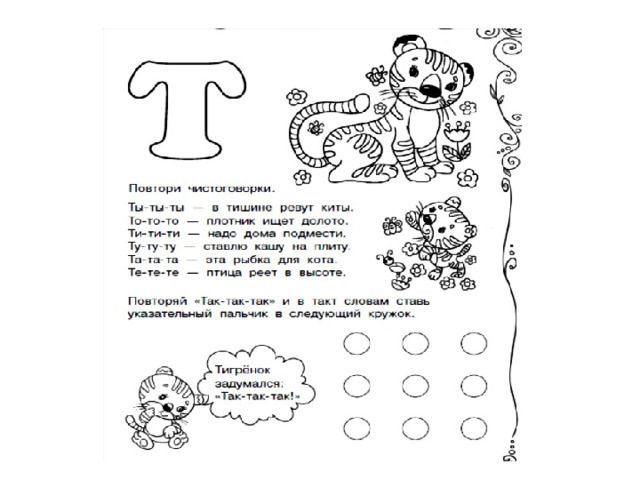 Т

Повтори чистоговорки.

Ты-ты-ты — в тишине ревут киты.
То-то-то — плотник ищет долото.
Ти-ти-ти — надо дома подмести.
Ту-ту-ту — ставлю кашу на плиту.
Та-та-та — эта рыбка для кота.
Те-те-те — птица реет в высоте.

Повторяй «Так-так-так» и в такт словам ставь указательный пальчик в следующий кружок.

Тигрёнок задумался: «Так-так-так!»